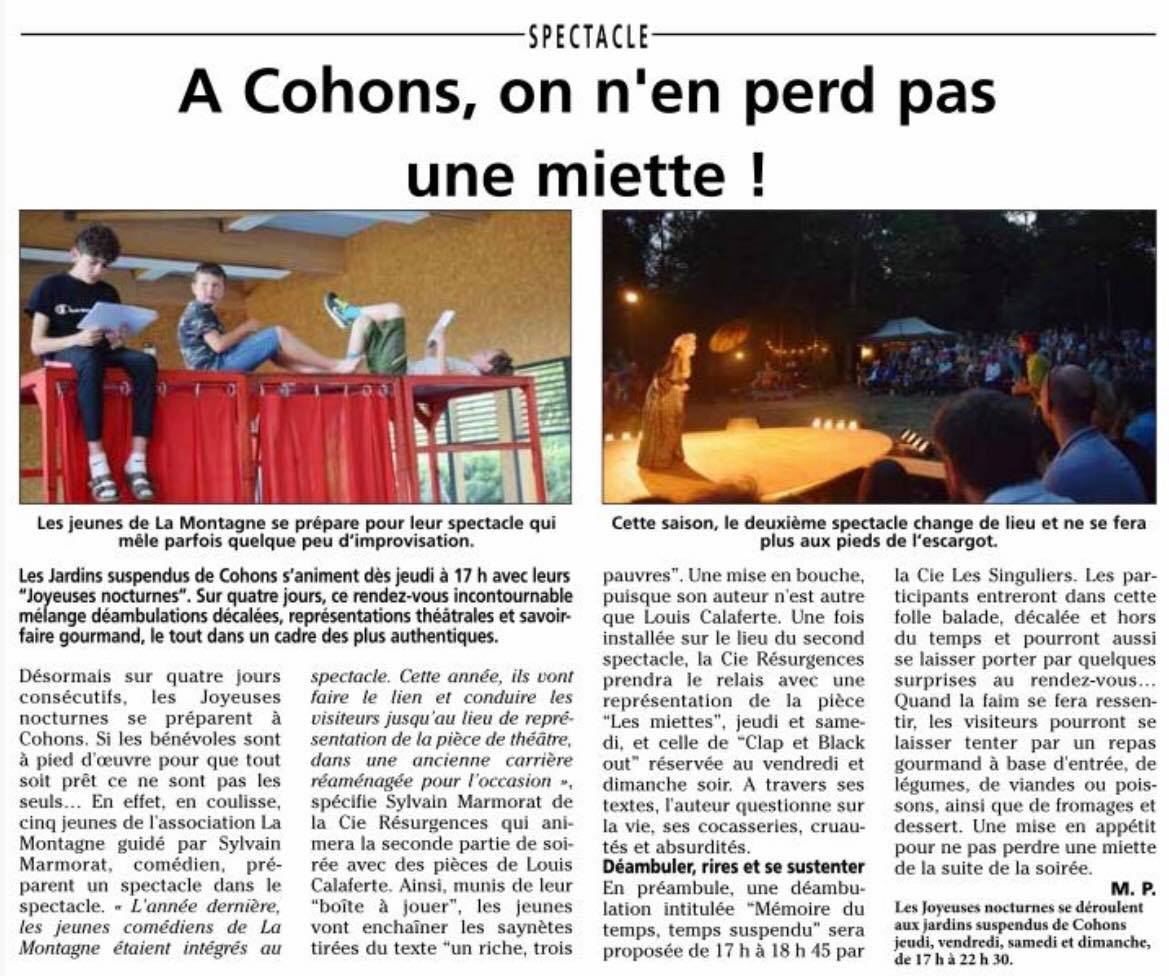 SPECTACLE

A Cohons, on n'en perd pas une miette !

Les jeunes de La Montagne se prépare pour leur spectacle qui mêle parfois quelque peu d'improvisation.

Cette saison, le deuxième spectacle change de lieu et ne se fera plus aux pieds de l'escargot.

Les Jardins suspendus de Cohons s'animent dès jeudi à 17 h avec leurs "Joyeuses nocturnes". Sur quatre jours, ce rendez-vous incontournable mélange déambulations décalées, représentations théâtrales et savoir-faire gourmand, le tout dans un cadre des plus authentiques.

Désormais sur quatre jours consécutifs, les Joyeuses nocturnes se préparent à Cohons. Si les bénévoles sont à pied d'œuvre pour que tout soit prêt ce ne sont pas les seuls… En effet, en coulisse, cinq jeunes de l'association La Montagne guidé par Sylvain Marmorat, comédien, préparent un spectacle dans le spectacle. « L'année dernière, les jeunes comédiens de La Montagne étaient intégrés au spectacle. Cette année, ils vont faire le lien et conduire les visiteurs jusqu'au lieu de représentation de la pièce de théâtre, dans une ancienne carrière réaménagée pour l'occasion », spécifie Sylvain Marmorat de la Cie Résurgences qui animera la seconde partie de soirée avec des pièces de Louis Calaferte. Ainsi, munis de leur "boîte à jouer", les jeunes vont enchaîner les saynètes tirées du texte "un riche, trois pauvres". Une mise en bouche, puisque son auteur n'est autre que Louis Calaferte. Une fois installée sur le lieu du second spectacle, la Cie Résurgences prendra le relais avec une représentation de la pièce "Les miettes", jeudi et samedi, et celle de "Clap et Black out" réservée au vendredi et dimanche soir. A travers ses textes, l'auteur questionne sur la vie, ses cocasseries, cruautés et absurdités.

Déambuler, rires et se sustenter

En préambule, une déambulation intitulée "Mémoire du temps, temps suspendu" sera proposée de 17 h à 18 h 45 par la Cie Les Singuliers. Les participants entreront dans cette folle balade, décalée et hors du temps et pourront aussi se laisser porter par quelques surprises au rendez-vous… Quand la faim se fera ressentir, les visiteurs pourront se laisser tenter par un repas gourmand à base d'entrée, de légumes, de viandes ou poissons, ainsi que de fromages et dessert. Une mise en appétit pour ne pas perdre une miette de la suite de la soirée.

M. P.

Les Joyeuses nocturnes se déroulent aux jardins suspendus de Cohons jeudi, vendredi, samedi et dimanche, de 17 h à 22 h 30.